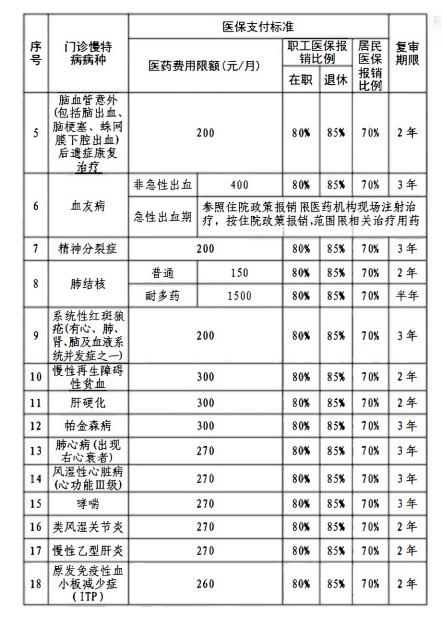 | 序号 | 门诊慢特病病种 | 医保支付标准 | | | | | 复审期限 |
|---|---|---|---|---|---|---|---|
| | | 医药费用限额（元/月） | | 职工医保报销比例 | | 居民医保报销比例 | |
| | | | | 在职 | 退休 | | |
| 5 | 脑血管意外（包括脑出血、脑梗塞、蛛网膜下腔出血）后遗症康复治疗 | 200 | | 80% | 85% | 70% | 2年 |
| 6 | 血友病 | 非急性出血 | 400 | 80% | 85% | 70% | 3年 |
| | | 急性出血期 | 参照住院政策报销 限医药机构现场注射治疗，按住院政策报销,范围限相关治疗用药 | | | | |
| 7 | 精神分裂症 | 200 | | 80% | 85% | 70% | 3年 |
| 8 | 肺结核 | 普通 | 150 | 80% | 85% | 70% | 2年 |
| | | 耐多药 | 1500 | 80% | 85% | 70% | 半年 |
| 9 | 系统性红斑狼疮(有心、肺、肾、脑及血液系统并发症之一) | 200 | | 80% | 85% | 70% | 3年 |
| 10 | 慢性再生障碍性贫血 | 300 | | 80% | 85% | 70% | 2年 |
| 11 | 肝硬化 | 300 | | 80% | 85% | 70% | 2年 |
| 12 | 帕金森病 | 300 | | 80% | 85% | 70% | 3年 |
| 13 | 肺心病（出现右心衰者） | 270 | | 80% | 85% | 70% | 3年 |
| 14 | 风湿性心脏病(心功能Ⅲ级) | 270 | | 80% | 85% | 70% | 3年 |
| 15 | 哮喘 | 270 | | 80% | 85% | 70% | 3年 |
| 16 | 类风湿关节炎 | 270 | | 80% | 85% | 70% | 2年 |
| 17 | 慢性乙型肝炎 | 270 | | 80% | 85% | 70% | 2年 |
| 18 | 原发免疫性血小板减少症（ITP） | 260 | | 80% | 85% | 70% | 2年 |